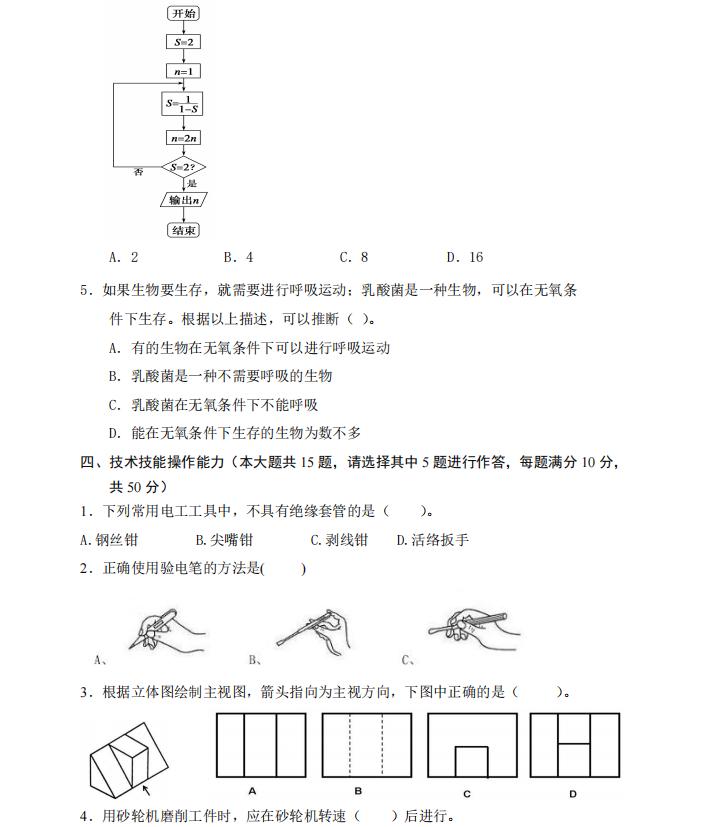 开始

$S=2$

$n=1$

$S=\frac{1}{1-S}$

$n=2n$

$S=2$?

否

是

输出$n$

结束

A. 2　　B. 4　　C. 8　　D. 16

5. 如果生物要生存，就需要进行呼吸运动；乳酸菌是一种生物，可以在无氧条件下生存。根据以上描述，可以推断（ ）。

A. 有的生物在无氧条件下可以进行呼吸运动

B. 乳酸菌是一种不需要呼吸的生物

C. 乳酸菌在无氧条件下不能呼吸

D. 能在无氧条件下生存的生物为数不多

四、技术技能操作能力（本大题共 15 题，请选择其中 5 题进行作答，每题满分 10 分，共 50 分）

1. 下列常用电工工具中，不具有绝缘套管的是（ ）。

A.钢丝钳　　B.尖嘴钳　　C.剥线钳　　D.活络扳手

2. 正确使用验电笔的方法是( )

A、　　B、　　C、

3. 根据立体图绘制主视图，箭头指向为主视方向，下图中正确的是（ ）。

A　　B　　C　　D

4. 用砂轮机磨削工件时，应在砂轮机转速（ ）后进行。